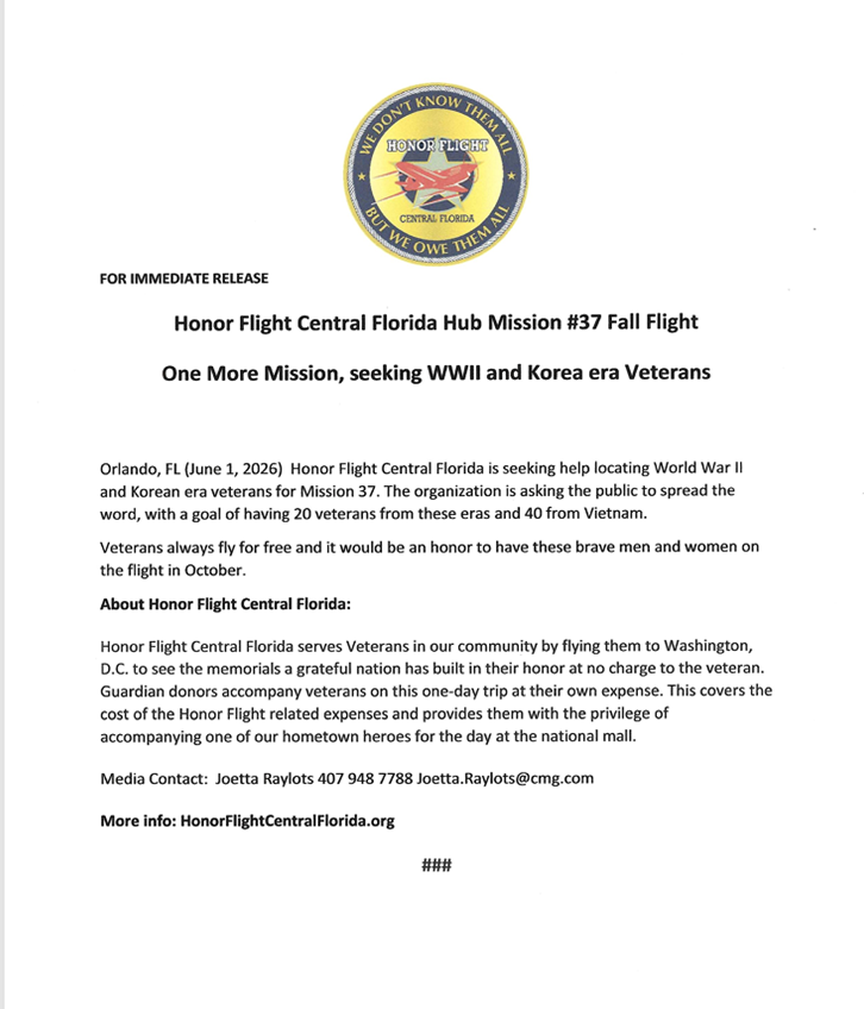 WE DON'T KNOW THEM ALL
HONOR FLIGHT
CENTRAL FLORIDA
BUT WE OWE THEM ALL

FOR IMMEDIATE RELEASE

Honor Flight Central Florida Hub Mission #37 Fall Flight

One More Mission, seeking WWII and Korea era Veterans

Orlando, FL (June 1, 2026) Honor Flight Central Florida is seeking help locating World War II and Korean era veterans for Mission 37. The organization is asking the public to spread the word, with a goal of having 20 veterans from these eras and 40 from Vietnam.

Veterans always fly for free and it would be an honor to have these brave men and women on the flight in October.

About Honor Flight Central Florida:

Honor Flight Central Florida serves Veterans in our community by flying them to Washington, D.C. to see the memorials a grateful nation has built in their honor at no charge to the veteran. Guardian donors accompany veterans on this one-day trip at their own expense. This covers the cost of the Honor Flight related expenses and provides them with the privilege of accompanying one of our hometown heroes for the day at the national mall.

Media Contact: Joetta Raylots 407 948 7788 Joetta.Raylots@cmg.com

More info: HonorFlightCentralFlorida.org

###